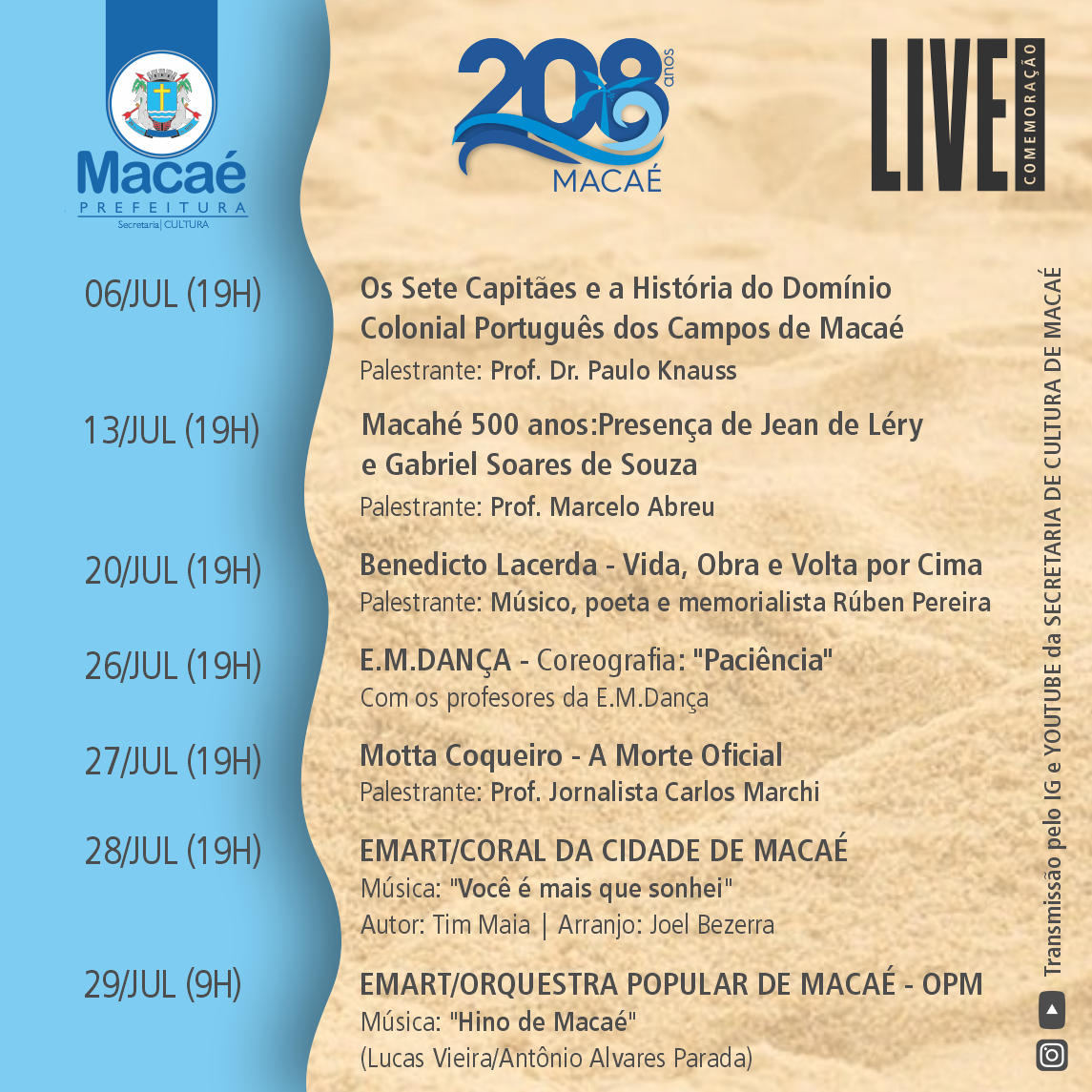 Macaé
PREFEITURA
Secretaria | CULTURA

208 anos
MACAÉ

LIVE
COMEMORAÇÃO

06/JUL (19H)
Os Sete Capitães e a História do Domínio Colonial Português dos Campos de Macaé
Palestrante: Prof. Dr. Paulo Knauss

13/JUL (19H)
Macahé 500 anos:Presença de Jean de Léry e Gabriel Soares de Souza
Palestrante: Prof. Marcelo Abreu

20/JUL (19H)
Benedicto Lacerda - Vida, Obra e Volta por Cima
Palestrante: Músico, poeta e memorialista Rúben Pereira

26/JUL (19H)
E.M.DANÇA - Coreografia: "Paciência"
Com os profesores da E.M.Dança

27/JUL (19H)
Motta Coqueiro - A Morte Oficial
Palestrante: Prof. Jornalista Carlos Marchi

28/JUL (19H)
EMART/CORAL DA CIDADE DE MACAÉ
Música: "Você é mais que sonhei"
Autor: Tim Maia | Arranjo: Joel Bezerra

29/JUL (9H)
EMART/ORQUESTRA POPULAR DE MACAÉ - OPM
Música: "Hino de Macaé"
(Lucas Vieira/Antônio Alvares Parada)

Transmissão pelo IG e YOUTUBE da SECRETARIA DE CULTURA DE MACAÉ